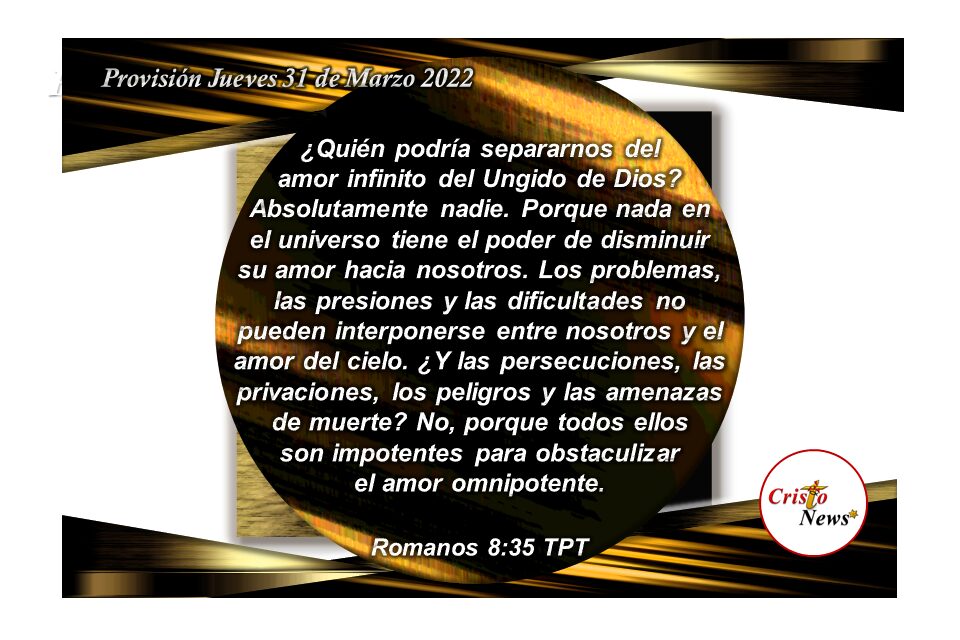 Provisión Jueves 31 de Marzo 2022

¿Quién podría separarnos del amor infinito del Ungido de Dios? Absolutamente nadie. Porque nada en el universo tiene el poder de disminuir su amor hacia nosotros. Los problemas, las presiones y las dificultades no pueden interponerse entre nosotros y el amor del cielo. ¿Y las persecuciones, las privaciones, los peligros y las amenazas de muerte? No, porque todos ellos son impotentes para obstaculizar el amor omnipotente.

Romanos 8:35 TPT

Cristo News